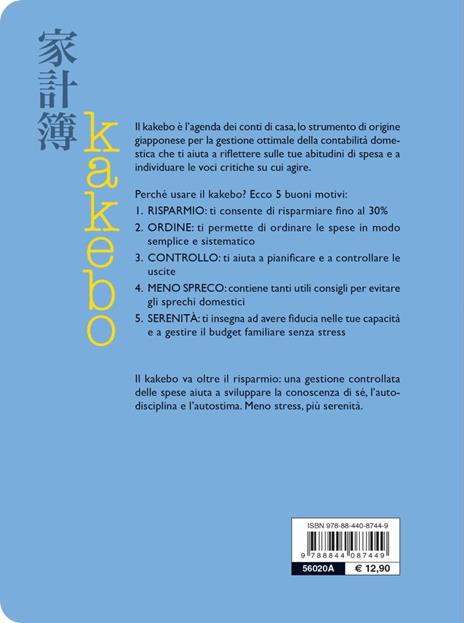 家計簿
kakebo

Il kakebo è l'agenda dei conti di casa, lo strumento di origine giapponese per la gestione ottimale della contabilità domestica che ti aiuta a riflettere sulle tue abitudini di spesa e a individuare le voci critiche su cui agire.

Perché usare il kakebo? Ecco 5 buoni motivi:
1. RISPARMIO: ti consente di risparmiare fino al 30%
2. ORDINE: ti permette di ordinare le spese in modo semplice e sistematico
3. CONTROLLO: ti aiuta a pianificare e a controllare le uscite
4. MENO SPRECO: contiene tanti utili consigli per evitare gli sprechi domestici
5. SERENITÀ: ti insegna ad avere fiducia nelle tue capacità e a gestire il budget familiare senza stress

Il kakebo va oltre il risparmio: una gestione controllata delle spese aiuta a sviluppare la conoscenza di sé, l'autodisciplina e l'autostima. Meno stress, più serenità.

ISBN 978-88-440-8744-9
9 788844 087449
56020A
€ 12,90